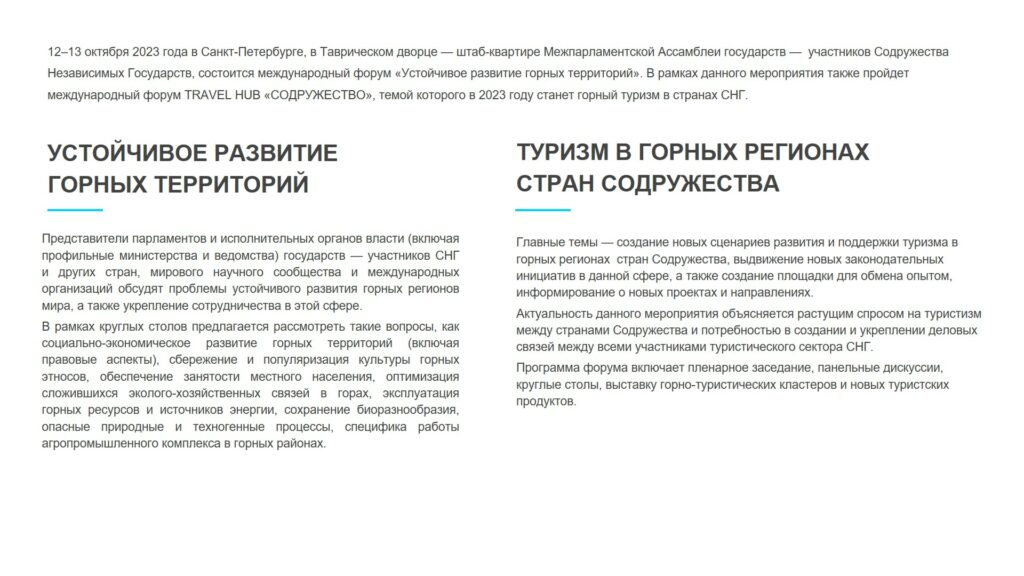 12–13 октября 2023 года в Санкт-Петербурге, в Таврическом дворце — штаб-квартире Межпарламентской Ассамблеи государств — участников Содружества Независимых Государств, состоится международный форум «Устойчивое развитие горных территорий». В рамках данного мероприятия также пройдет международный форум TRAVEL HUB «СОДРУЖЕСТВО», темой которого в 2023 году станет горный туризм в странах СНГ.

УСТОЙЧИВОЕ РАЗВИТИЕ ГОРНЫХ ТЕРРИТОРИЙ

Представители парламентов и исполнительных органов власти (включая профильные министерства и ведомства) государств — участников СНГ и других стран, мирового научного сообщества и международных организаций обсудят проблемы устойчивого развития горных регионов мира, а также укрепление сотрудничества в этой сфере.

В рамках круглых столов предлагается рассмотреть такие вопросы, как социально-экономическое развитие горных территорий (включая правовые аспекты), сбережение и популяризация культуры горных этносов, обеспечение занятости местного населения, оптимизация сложившихся эколого-хозяйственных связей в горах, эксплуатация горных ресурсов и источников энергии, сохранение биоразнообразия, опасные природные и техногенные процессы, специфика работы агропромышленного комплекса в горных районах.

ТУРИЗМ В ГОРНЫХ РЕГИОНАХ СТРАН СОДРУЖЕСТВА

Главные темы — создание новых сценариев развития и поддержки туризма в горных регионах стран Содружества, выдвижение новых законодательных инициатив в данной сфере, а также создание площадки для обмена опытом, информирование о новых проектах и направлениях.

Актуальность данного мероприятия объясняется растущим спросом на туристизм между странами Содружества и потребностью в создании и укреплении деловых связей между всеми участниками туристического сектора СНГ.

Программа форума включает пленарное заседание, панельные дискуссии, круглые столы, выставку горно-туристических кластеров и новых туристских продуктов.